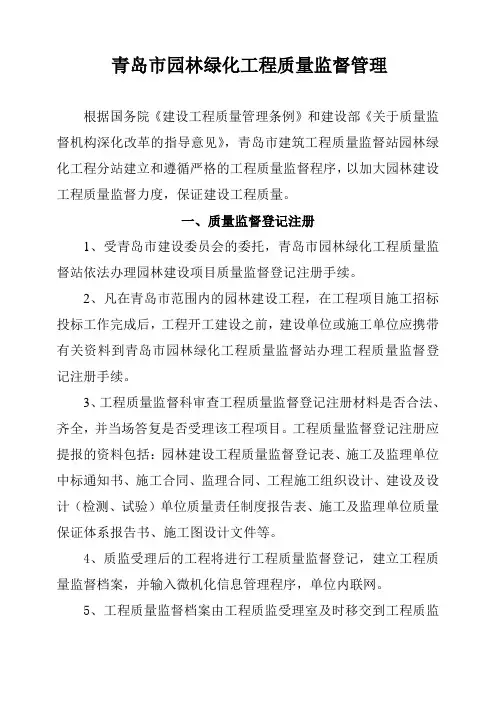 青岛市园林绿化工程质量监督管理

根据国务院《建设工程质量管理条例》和建设部《关于质量监督机构深化改革的指导意见》，青岛市建筑工程质量监督站园林绿化工程分站建立和遵循严格的工程质量监督程序，以加大园林建设工程质量监督力度，保证建设工程质量。

一、质量监督登记注册

1、受青岛市建设委员会的委托，青岛市园林绿化工程质量监督站依法办理园林建设项目质量监督登记注册手续。

2、凡在青岛市范围内的园林建设工程，在工程项目施工招标投标工作完成后，工程开工建设之前，建设单位或施工单位应携带有关资料到青岛市园林绿化工程质量监督站办理工程质量监督登记注册手续。

3、工程质量监督科审查工程质量监督登记注册材料是否合法、齐全，并当场答复是否受理该工程项目。工程质量监督登记注册应提报的资料包括：园林建设工程质量监督登记表、施工及监理单位中标通知书、施工合同、监理合同、工程施工组织设计、建设及设计（检测、试验）单位质量责任制度报告表、施工及监理单位质量保证体系报告书、施工图设计文件等。

4、质监受理后的工程将进行工程质量监督登记，建立工程质量监督档案，并输入微机化信息管理程序，单位内联网。

5、工程质量监督档案由工程质监受理室及时移交到工程质监